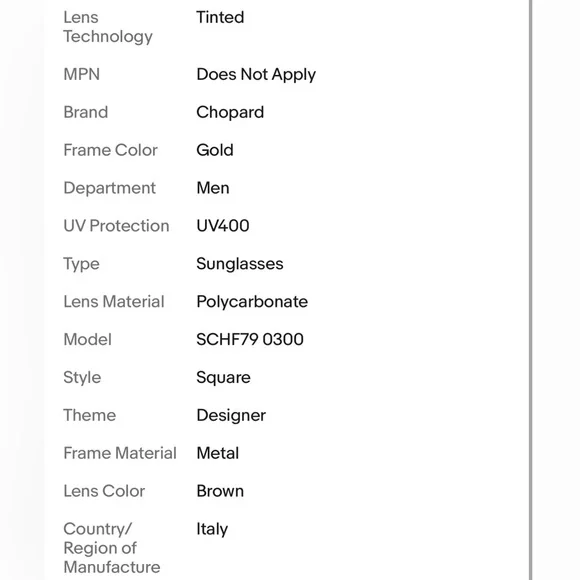 | | |
|---|---|
| Lens Technology | Tinted |
| MPN | Does Not Apply |
| Brand | Chopard |
| Frame Color | Gold |
| Department | Men |
| UV Protection | UV400 |
| Type | Sunglasses |
| Lens Material | Polycarbonate |
| Model | SCHF79 0300 |
| Style | Square |
| Theme | Designer |
| Frame Material | Metal |
| Lens Color | Brown |
| Country/ Region of Manufacture | Italy |